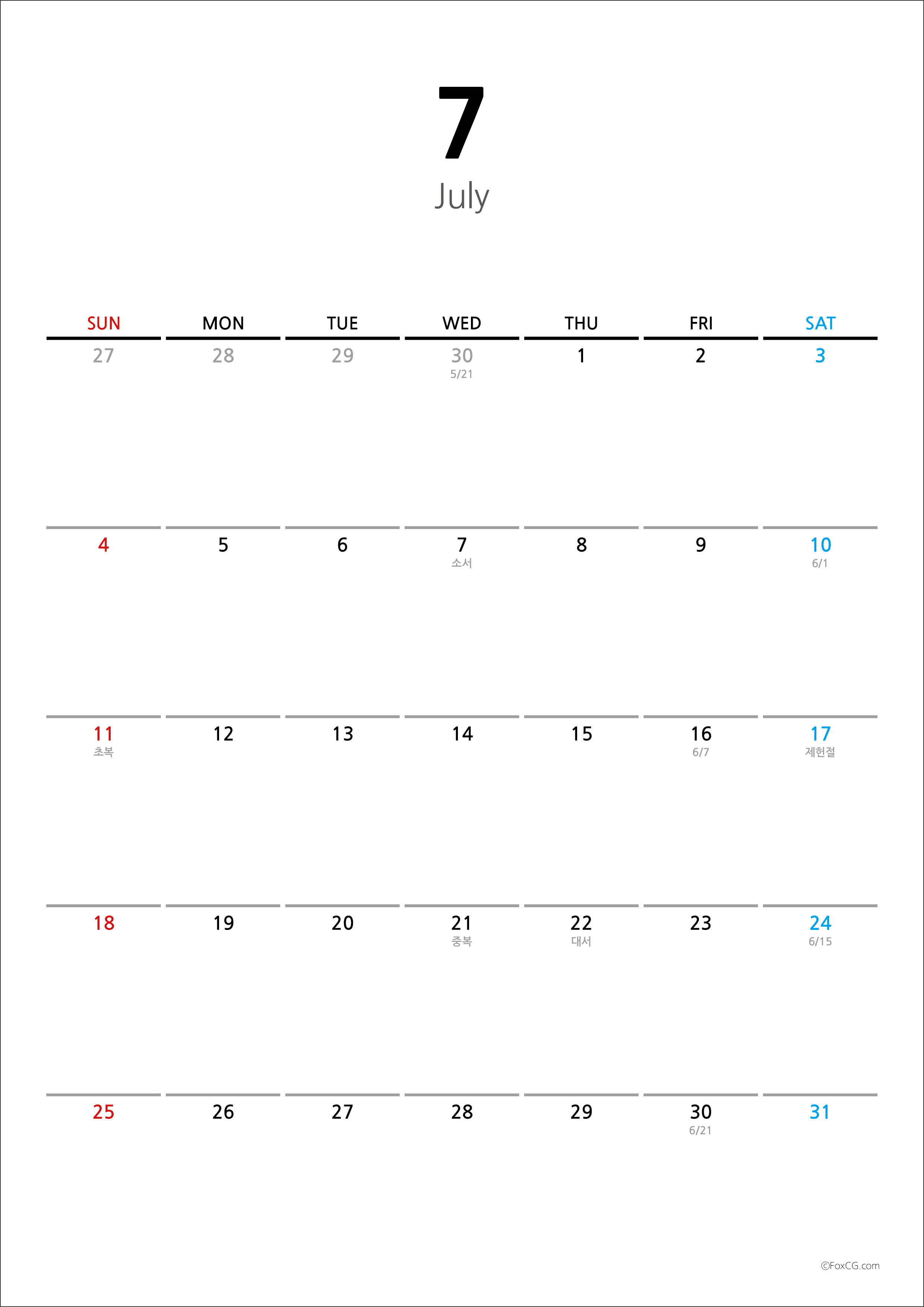 7
July

| SUN | MON | TUE | WED | THU | FRI | SAT |
|---|---|---|---|---|---|---|
| 27 | 28 | 29 | 30 5/21 | 1 | 2 | 3 |
| 4 | 5 | 6 | 7 소서 | 8 | 9 | 10 6/1 |
| 11 초복 | 12 | 13 | 14 | 15 | 16 6/7 | 17 제헌절 |
| 18 | 19 | 20 | 21 중복 | 22 대서 | 23 | 24 6/15 |
| 25 | 26 | 27 | 28 | 29 | 30 6/21 | 31 |

©FoxCG.com